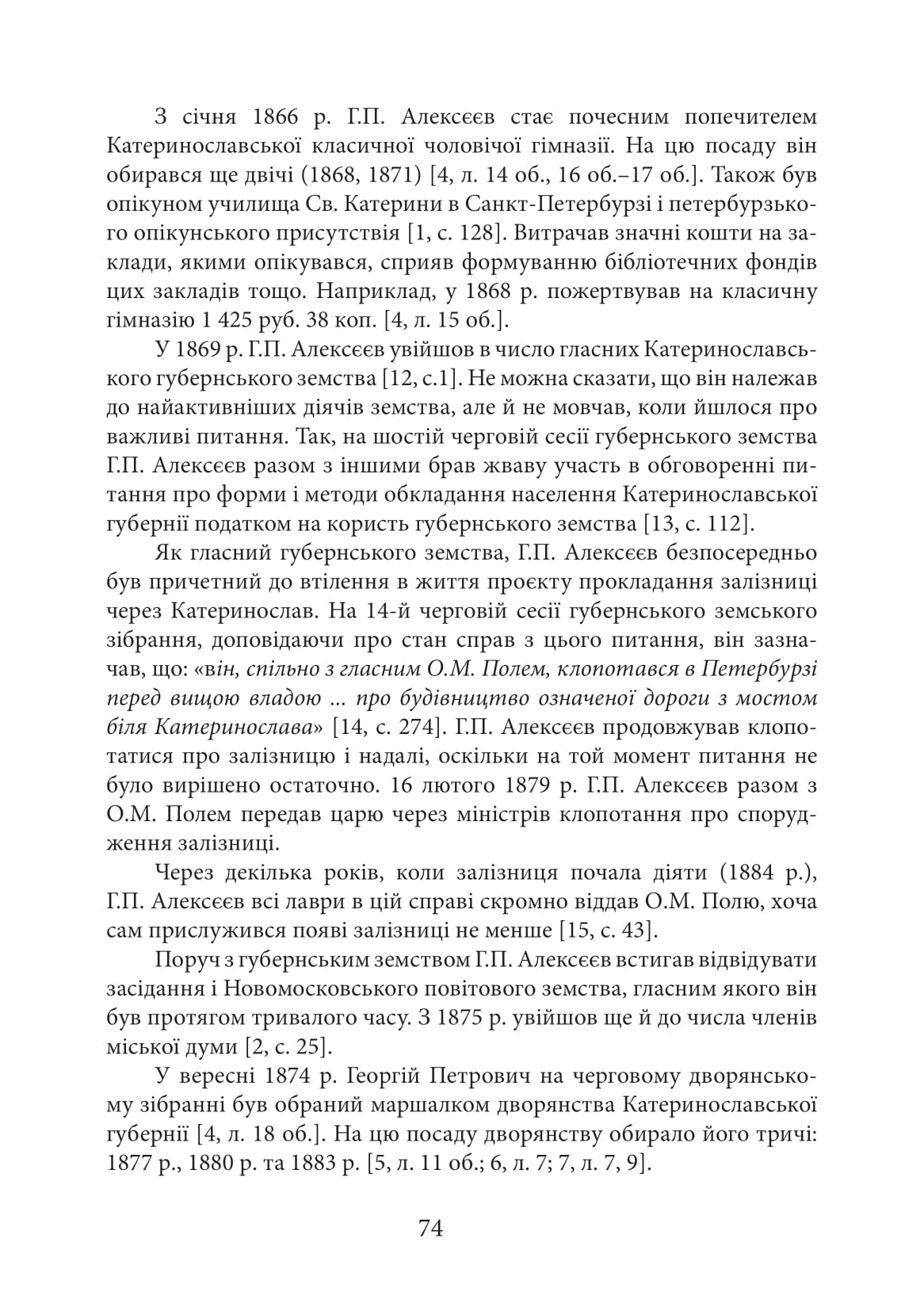 З січня 1866 р. Г.П. Алексєєв стає почесним попечителем Катеринославської класичної чоловічої гімназії. На цю посаду він обирався ще двічі (1868, 1871) [4, л. 14 об., 16 об.–17 об.]. Також був опікуном училища Св. Катерини в Санкт-Петербурзі і петербурзького опікунського присутствія [1, с. 128]. Витрачав значні кошти на заклади, якими опікувався, сприяв формуванню бібліотечних фондів цих закладів тощо. Наприклад, у 1868 р. пожертвував на класичну гімназію 1 425 руб. 38 коп. [4, л. 15 об.].

У 1869 р. Г.П. Алексєєв увійшов в число гласних Катеринославського губернського земства [12, с.1]. Не можна сказати, що він належав до найактивніших діячів земства, але й не мовчав, коли йшлося про важливі питання. Так, на шостій черговій сесії губернського земства Г.П. Алексєєв разом з іншими брав жваву участь в обговоренні питання про форми і методи обкладання населення Катеринославської губернії податком на користь губернського земства [13, с. 112].

Як гласний губернського земства, Г.П. Алексєєв безпосередньо був причетний до втілення в життя проєкту прокладання залізниці через Катеринослав. На 14-й черговій сесії губернського земського зібрання, доповідаючи про стан справ з цього питання, він зазначав, що: «він, спільно з гласним О.М. Полем, клопотався в Петербурзі перед вищою владою ... про будівництво означеної дороги з мостом біля Катеринослава» [14, с. 274]. Г.П. Алексєєв продовжував клопотатися про залізницю і надалі, оскільки на той момент питання не було вирішено остаточно. 16 лютого 1879 р. Г.П. Алексєєв разом з О.М. Полем передав царю через міністрів клопотання про спорудження залізниці.

Через декілька років, коли залізниця почала діяти (1884 р.), Г.П. Алексєєв всі лаври в цій справі скромно віддав О.М. Полю, хоча сам прислужився появі залізниці не менше [15, с. 43].

Поруч з губернським земством Г.П. Алексєєв встигав відвідувати засідання і Новомосковського повітового земства, гласним якого він був протягом тривалого часу. З 1875 р. увійшов ще й до числа членів міської думи [2, с. 25].

У вересні 1874 р. Георгій Петрович на черговому дворянському зібранні був обраний маршалком дворянства Катеринославської губернії [4, л. 18 об.]. На цю посаду дворянству обирало його тричі: 1877 р., 1880 р. та 1883 р. [5, л. 11 об.; 6, л. 7; 7, л. 7, 9].

74